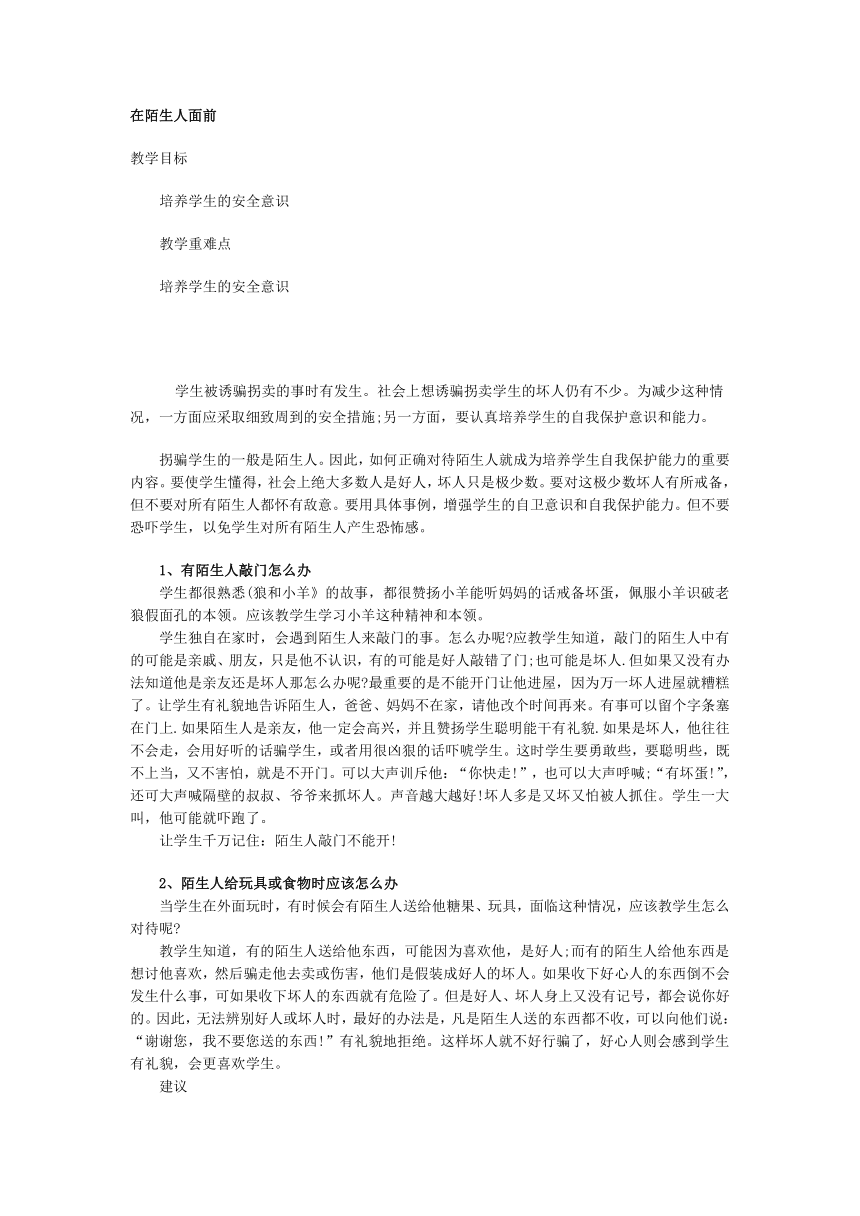 在陌生人面前

教学目标

培养学生的安全意识

教学重难点

培养学生的安全意识

学生被诱骗拐卖的事时有发生。社会上想诱骗拐卖学生的坏人仍有不少。为减少这种情况，一方面应采取细致周到的安全措施;另一方面，要认真培养学生的自我保护意识和能力。

拐骗学生的一般是陌生人。因此，如何正确对待陌生人就成为培养学生自我保护能力的重要内容。要使学生懂得，社会上绝大多数人是好人，坏人只是极少数。要对这极少数坏人有所戒备，但不要对所有陌生人都怀有敌意。要用具体事例，增强学生的自卫意识和自我保护能力。但不要恐吓学生，以免学生对所有陌生人产生恐怖感。

1、有陌生人敲门怎么办

学生都很熟悉《狼和小羊》的故事，都很赞扬小羊能听妈妈的话戒备坏蛋，佩服小羊识破老狼假面孔的本领。应该教学生学习小羊这种精神和本领。

学生独自在家时，会遇到陌生人来敲门的事。怎么办呢?应教学生知道，敲门的陌生人中有的可能是亲戚、朋友，只是他不认识，有的可能是好人敲错了门;也可能是坏人.但如果又没有办法知道他是亲友还是坏人那怎么办呢?最重要的是不能开门让他进屋，因为万一坏人进屋就糟糕了。让学生有礼貌地告诉陌生人，爸爸、妈妈不在家，请他改个时间再来。有事可以留个字条塞在门上.如果陌生人是亲友，他一定会高兴，并且赞扬学生聪明能干有礼貌.如果是坏人，他往往不会走，会用好听的话骗学生，或者用很凶狠的话吓唬学生。这时学生要勇敢些，要聪明些，既不上当，又不害怕，就是不开门。可以大声训斥他：“你快走!”，也可以大声呼喊;“有坏蛋!”，还可大声喊隔壁的叔叔、爷爷来抓坏人。声音越大越好!坏人多是又坏又怕被人抓住。学生一大叫，他可能就吓跑了。

让学生千万记住：陌生人敲门不能开!

2、陌生人给玩具或食物时应该怎么办

当学生在外面玩时，有时候会有陌生人送给他糖果、玩具，面临这种情况，应该教学生怎么对待呢?

教学生知道，有的陌生人送给他东西，可能因为喜欢他，是好人;而有的陌生人给他东西是想讨他喜欢，然后骗走他去卖或伤害，他们是假装成好人的坏人。如果收下好心人的东西倒不会发生什么事，可如果收下坏人的东西就有危险了。但是好人、坏人身上又没有记号，都会说你好的。因此，无法辨别好人或坏人时，最好的办法是，凡是陌生人送的东西都不收，可以向他们说：“谢谢您，我不要您送的东西!”有礼貌地拒绝。这样坏人就不好行骗了，好心人则会感到学生有礼貌，会更喜欢学生。

建议